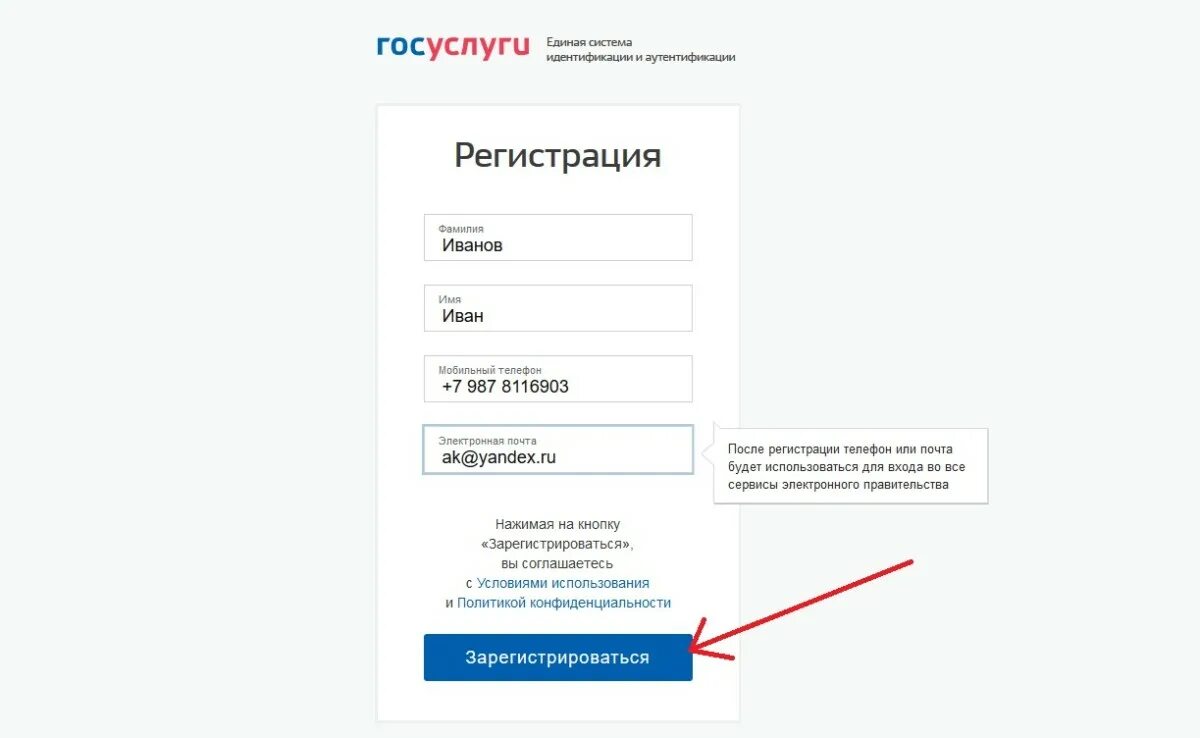 госуслуги Единая система идентификации и аутентификации

Регистрация

Фамилия
Иванов

Имя
Иван

Мобильный телефон
+7 987 8116903

Электронная почта
ak@yandex.ru

После регистрации телефон или почта будет использоваться для входа во все сервисы электронного правительства

Нажимая на кнопку «Зарегистрироваться», вы соглашаетесь с Условиями использования и Политикой конфиденциальности

Зарегистрироваться